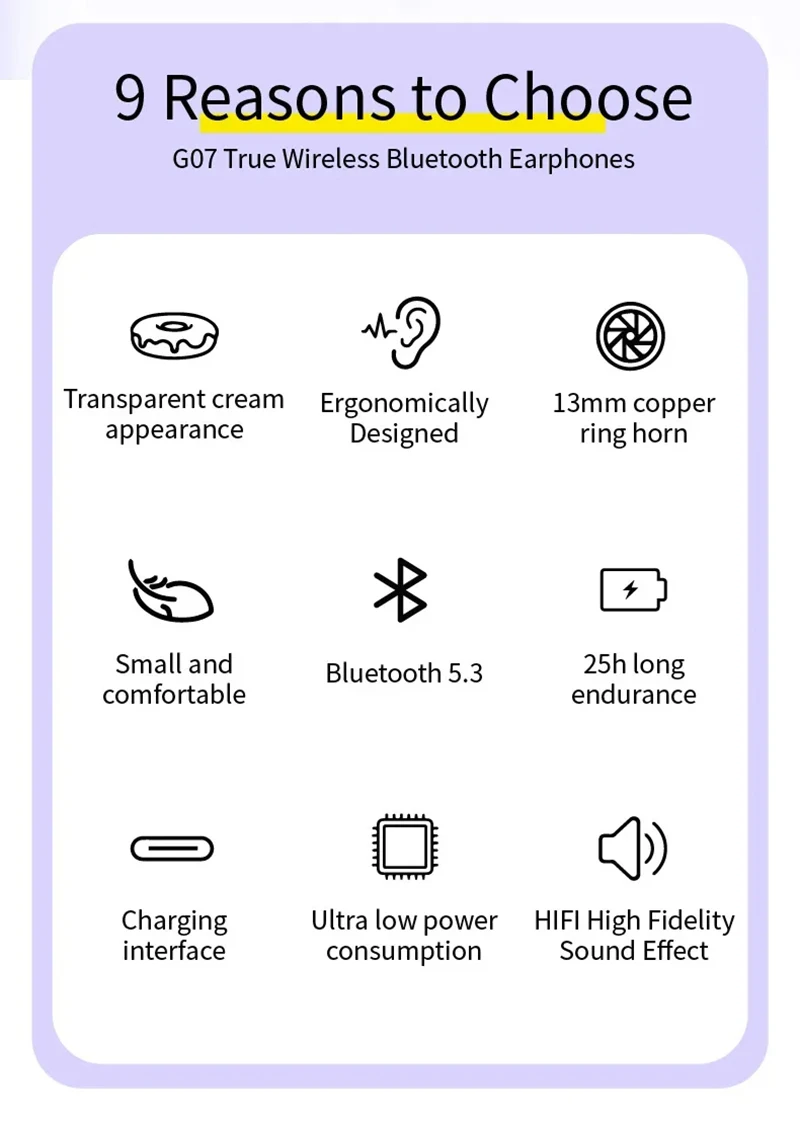 9 Reasons to Choose

G07 True Wireless Bluetooth Earphones

Transparent cream appearance

Ergonomically Designed

13mm copper ring horn

Small and comfortable

Bluetooth 5.3

25h long endurance

Charging interface

Ultra low power consumption

HIFI High Fidelity Sound Effect